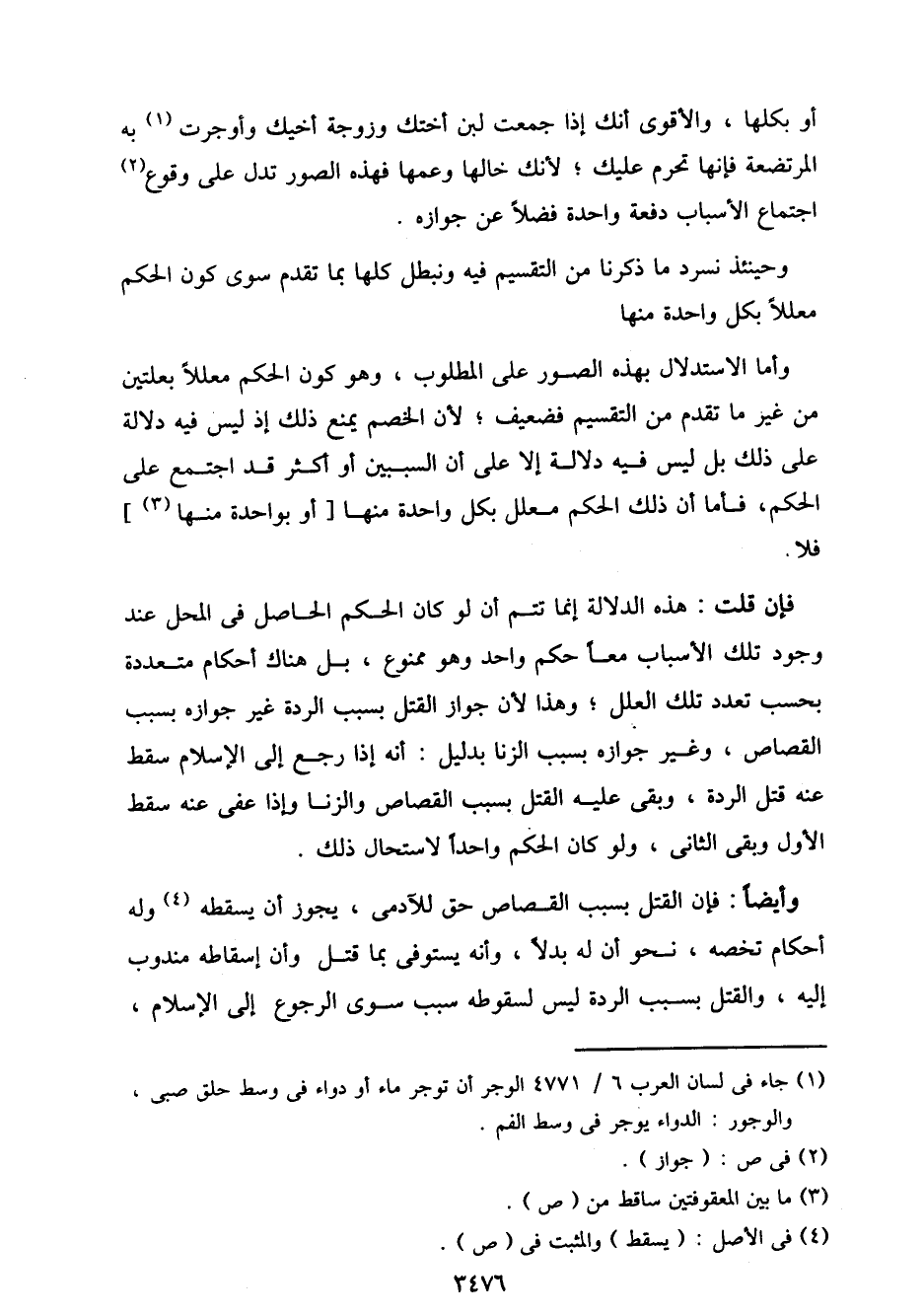 أو بكلها ، والأقوى أنك إذا جمعت لبن أختك وزوجة أخيك وأوجرت (١) به المرتضعة فإنها تحرم عليك ؛ لأنك خالها وعمها فهذه الصور تدل على وقوع(٢) اجتماع الأسباب دفعة واحدة فضلاً عن جوازه .

وحينئذ نسرد ما ذكرنا من التقسيم فيه ونبطل كلها بما تقدم سوى كون الحكم معللاً بكل واحدة منها

وأما الاستدلال بهذه الصور على المطلوب ، وهو كون الحكم معللاً بعلتين من غير ما تقدم من التقسيم فضعيف ؛ لأن الخصم يمنع ذلك إذ ليس فيه دلالة على ذلك بل ليس فيه دلالة إلا على أن السببين أو أكثر قد اجتمع على الحكم، فأما أن ذلك الحكم معلل بكل واحدة منها [ أو بواحدة منها (٣) ] فلا .

فإن قلت : هذه الدلالة إنما تتم أن لو كان الحكم الحاصل فى المحل عند وجود تلك الأسباب معاً حكم واحد وهو ممنوع ، بل هناك أحكام متعددة بحسب تعدد تلك العلل ؛ وهذا لأن جواز القتل بسبب الردة غير جوازه بسبب القصاص ، وغير جوازه بسبب الزنا بدليل : أنه إذا رجع إلى الإسلام سقط عنه قتل الردة ، وبقى عليه القتل بسبب القصاص والزنا وإذا عفى عنه سقط الأول وبقى الثانى ، ولو كان الحكم واحداً لاستحال ذلك .

وأيضاً : فإن القتل بسبب القصاص حق للآدمى ، يجوز أن يسقطه (٤) وله أحكام تخصه ، نحو أن له بدلاً ، وأنه يستوفى بما قتل وأن إسقاطه مندوب إليه ، والقتل بسبب الردة ليس لسقوطه سبب سوى الرجوع إلى الإسلام ،

(١) جاء فى لسان العرب ٦ / ٤٧٧١ الوجر أن توجر ماء أو دواء فى وسط حلق صبى ، والوجور : الدواء يوجر فى وسط الفم .
(٢) فى ص : ( جواز ) .
(٣) ما بين المعقوفتين ساقط من ( ص ) .
(٤) فى الأصل : ( يسقط ) والمثبت فى ( ص ) .

٣٤٧٦